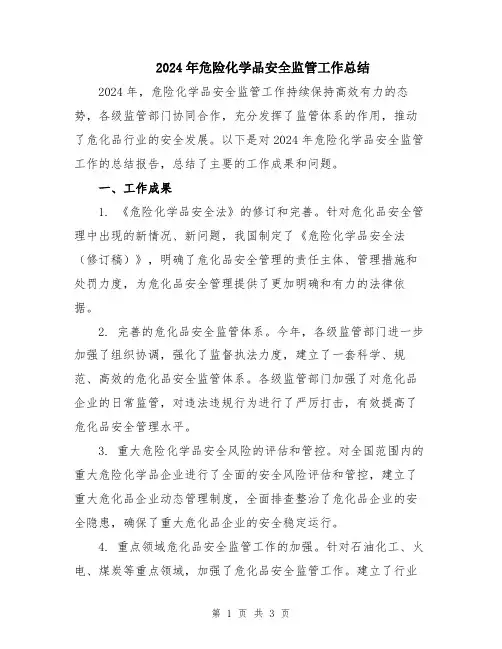 2024年危险化学品安全监管工作总结

2024年，危险化学品安全监管工作持续保持高效有力的态势，各级监管部门协同合作，充分发挥了监管体系的作用，推动了危化品行业的安全发展。以下是对2024年危险化学品安全监管工作的总结报告，总结了主要的工作成果和问题。

一、工作成果

1. 《危险化学品安全法》的修订和完善。针对危化品安全管理中出现的新情况、新问题，我国制定了《危险化学品安全法（修订稿）》，明确了危化品安全管理的责任主体、管理措施和处罚力度，为危化品安全管理提供了更加明确和有力的法律依据。

2. 完善的危化品安全监管体系。今年，各级监管部门进一步加强了组织协调，强化了监督执法力度，建立了一套科学、规范、高效的危化品安全监管体系。各级监管部门加强了对危化品企业的日常监管，对违法违规行为进行了严厉打击，有效提高了危化品安全管理水平。

3. 重大危险化学品安全风险的评估和管控。对全国范围内的重大危险化学品企业进行了全面的安全风险评估和管控，建立了重大危化品企业动态管理制度，全面排查整治了危化品企业的安全隐患，确保了重大危化品企业的安全稳定运行。

4. 重点领域危化品安全监管工作的加强。针对石油化工、火电、煤炭等重点领域，加强了危化品安全监管工作。建立了行业

第 1 页 共 3 页